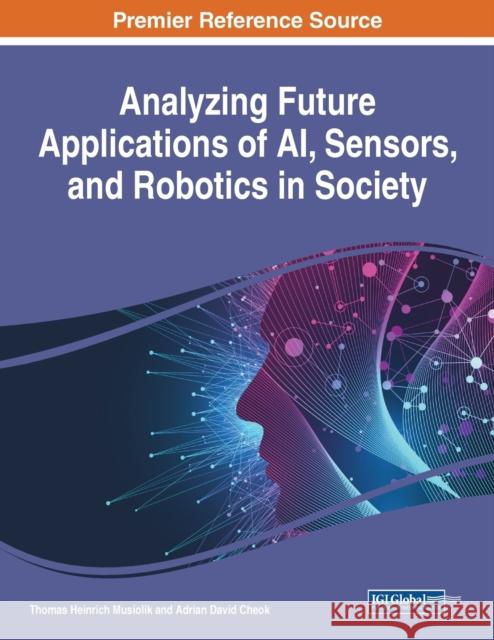 Premier Reference Source

Analyzing Future Applications of AI, Sensors, and Robotics in Society

Thomas Heinrich Musiolik and Adrian David Cheok

IGI Global